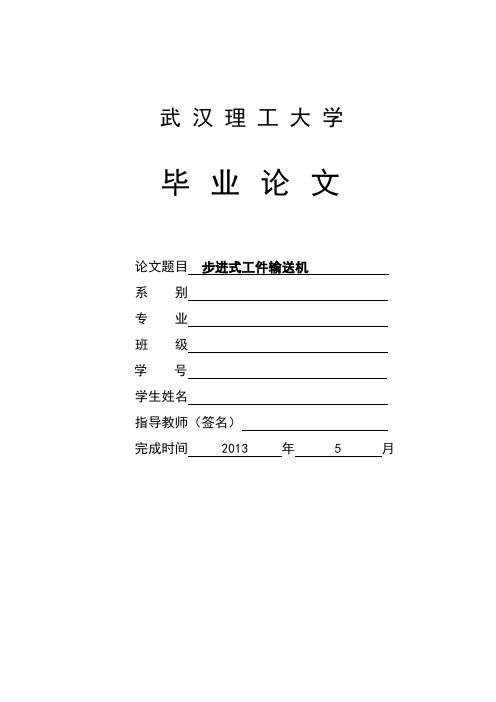 武汉理工大学

毕业论文

论文题目 步进式工件输送机

系　　别

专　　业

班　　级

学　　号

学生姓名

指导教师（签名）

完成时间 2013 年 5 月